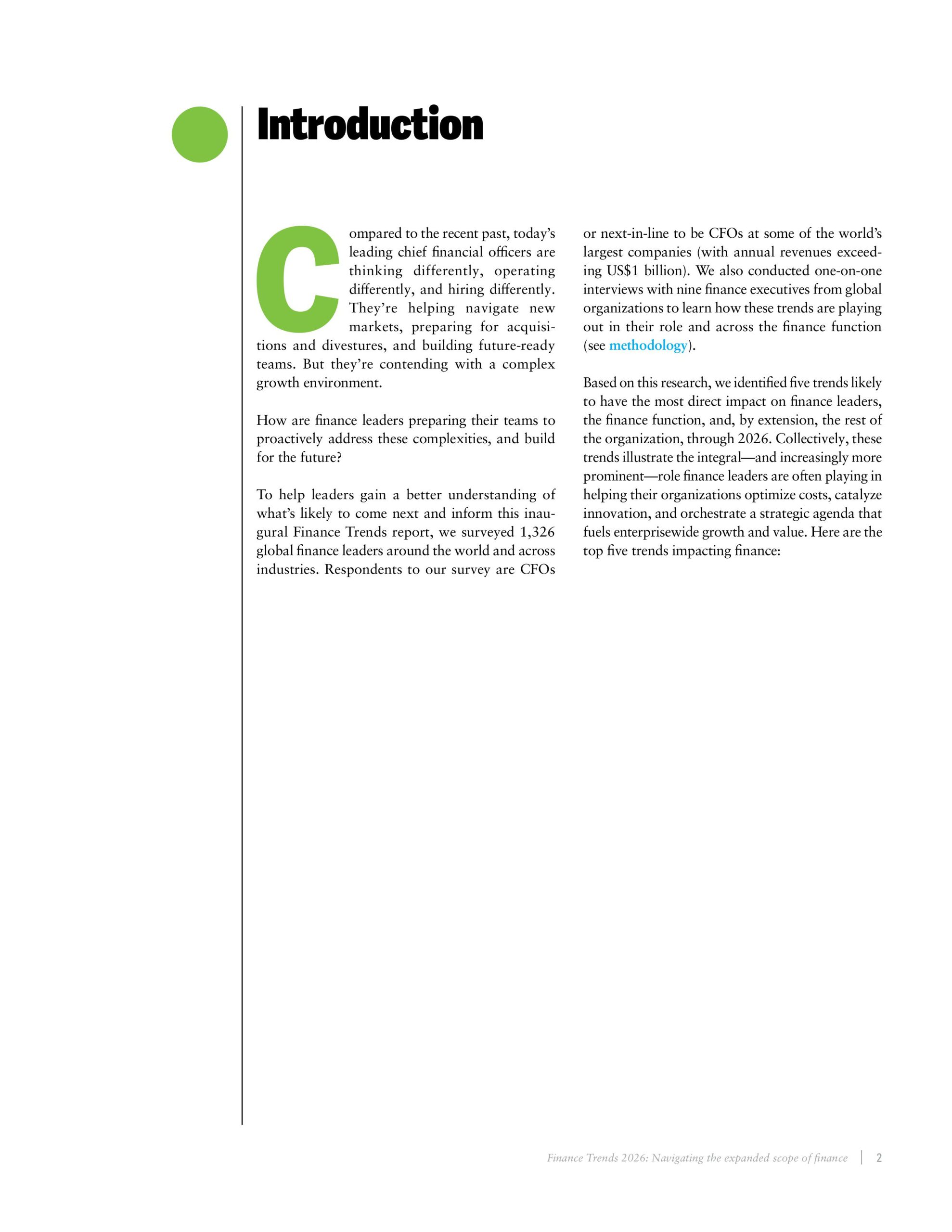 Introduction

Compared to the recent past, today's leading chief financial officers are thinking differently, operating differently, and hiring differently. They're helping navigate new markets, preparing for acquisitions and divestures, and building future-ready teams. But they're contending with a complex growth environment.

How are finance leaders preparing their teams to proactively address these complexities, and build for the future?

To help leaders gain a better understanding of what's likely to come next and inform this inaugural Finance Trends report, we surveyed 1,326 global finance leaders around the world and across industries. Respondents to our survey are CFOs or next-in-line to be CFOs at some of the world's largest companies (with annual revenues exceeding US$1 billion). We also conducted one-on-one interviews with nine finance executives from global organizations to learn how these trends are playing out in their role and across the finance function (see methodology).

Based on this research, we identified five trends likely to have the most direct impact on finance leaders, the finance function, and, by extension, the rest of the organization, through 2026. Collectively, these trends illustrate the integral—and increasingly more prominent—role finance leaders are often playing in helping their organizations optimize costs, catalyze innovation, and orchestrate a strategic agenda that fuels enterprisewide growth and value. Here are the top five trends impacting finance:

Finance Trends 2026: Navigating the expanded scope of finance | 2